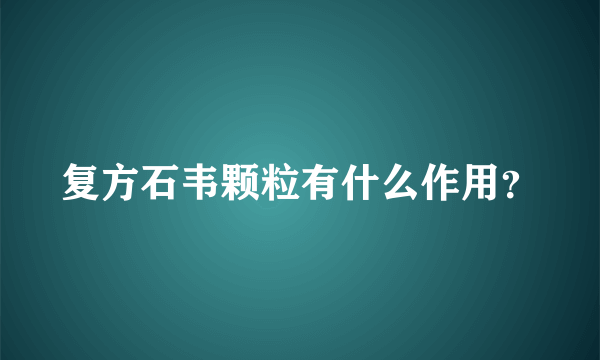 复方石韦颗粒有什么作用？